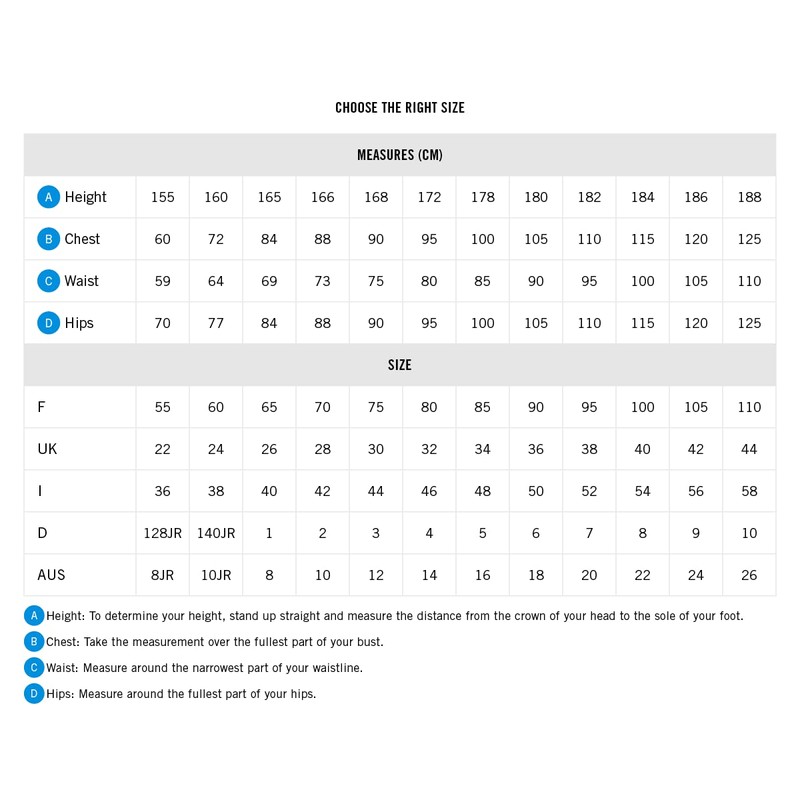 CHOOSE THE RIGHT SIZE

| MEASURES (CM) | | | | | | | | | | | | |
|---|---|---|---|---|---|---|---|---|---|---|---|---|
| A Height | 155 | 160 | 165 | 166 | 168 | 172 | 178 | 180 | 182 | 184 | 186 | 188 |
| B Chest | 60 | 72 | 84 | 88 | 90 | 95 | 100 | 105 | 110 | 115 | 120 | 125 |
| C Waist | 59 | 64 | 69 | 73 | 75 | 80 | 85 | 90 | 95 | 100 | 105 | 110 |
| D Hips | 70 | 77 | 84 | 88 | 90 | 95 | 100 | 105 | 110 | 115 | 120 | 125 |
| SIZE | | | | | | | | | | | | |
| F | 55 | 60 | 65 | 70 | 75 | 80 | 85 | 90 | 95 | 100 | 105 | 110 |
| UK | 22 | 24 | 26 | 28 | 30 | 32 | 34 | 36 | 38 | 40 | 42 | 44 |
| I | 36 | 38 | 40 | 42 | 44 | 46 | 48 | 50 | 52 | 54 | 56 | 58 |
| D | 128JR | 140JR | 1 | 2 | 3 | 4 | 5 | 6 | 7 | 8 | 9 | 10 |
| AUS | 8JR | 10JR | 8 | 10 | 12 | 14 | 16 | 18 | 20 | 22 | 24 | 26 |

A Height: To determine your height, stand up straight and measure the distance from the crown of your head to the sole of your foot.
B Chest: Take the measurement over the fullest part of your bust.
C Waist: Measure around the narrowest part of your waistline.
D Hips: Measure around the fullest part of your hips.